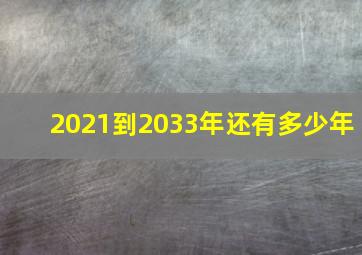 2021到2033年还有多少年